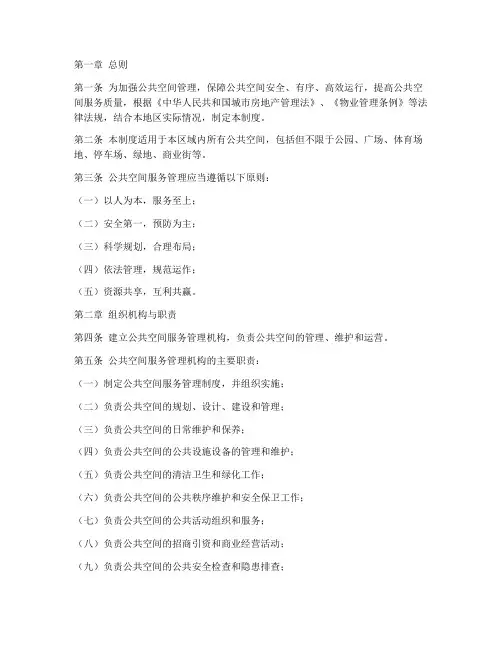 第一章 总则

第一条 为加强公共空间管理，保障公共空间安全、有序、高效运行，提高公共空间服务质量，根据《中华人民共和国城市房地产管理法》、《物业管理条例》等法律法规，结合本地区实际情况，制定本制度。

第二条 本制度适用于本区域内所有公共空间，包括但不限于公园、广场、体育场地、停车场、绿地、商业街等。

第三条 公共空间服务管理应当遵循以下原则：

（一）以人为本，服务至上；

（二）安全第一，预防为主；

（三）科学规划，合理布局；

（四）依法管理，规范运作；

（五）资源共享，互利共赢。

第二章 组织机构与职责

第四条 建立公共空间服务管理机构，负责公共空间的管理、维护和运营。

第五条 公共空间服务管理机构的主要职责：

（一）制定公共空间服务管理制度，并组织实施；

（二）负责公共空间的规划、设计、建设和管理；

（三）负责公共空间的日常维护和保养；

（四）负责公共空间的公共设施设备的管理和维护；

（五）负责公共空间的清洁卫生和绿化工作；

（六）负责公共空间的公共秩序维护和安全保卫工作；

（七）负责公共空间的公共活动组织和服务；

（八）负责公共空间的招商引资和商业经营活动；

（九）负责公共空间的公共安全检查和隐患排查；